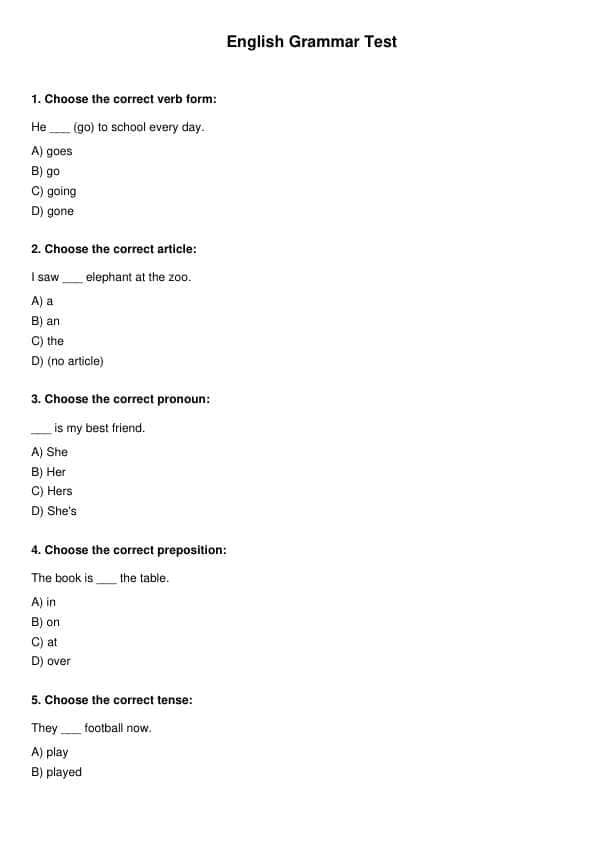 English Grammar Test

1. Choose the correct verb form:

He ___ (go) to school every day.

A) goes
B) go
C) going
D) gone

2. Choose the correct article:

I saw ___ elephant at the zoo.

A) a
B) an
C) the
D) (no article)

3. Choose the correct pronoun:

___ is my best friend.

A) She
B) Her
C) Hers
D) She's

4. Choose the correct preposition:

The book is ___ the table.

A) in
B) on
C) at
D) over

5. Choose the correct tense:

They ___ football now.

A) play
B) played